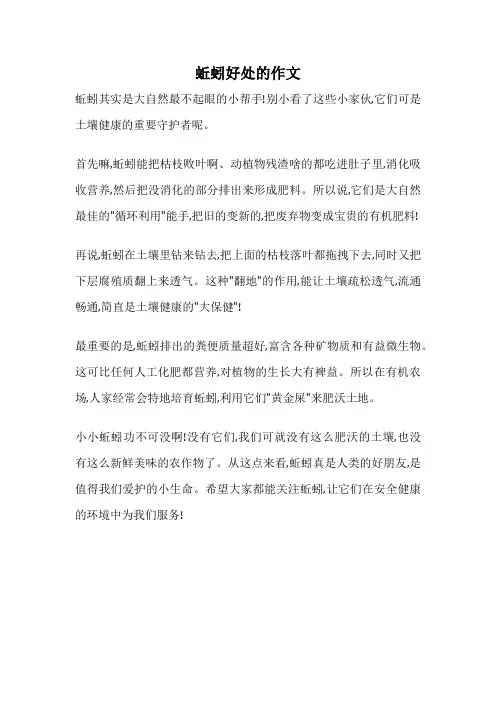 蚯蚓好处的作文

蚯蚓其实是大自然最不起眼的小帮手!别小看了这些小家伙,它们可是土壤健康的重要守护者呢。

首先嘛,蚯蚓能把枯枝败叶啊、动植物残渣啥的都吃进肚子里,消化吸收营养,然后把没消化的部分排出来形成肥料。所以说,它们是大自然最佳的"循环利用"能手,把旧的变新的,把废弃物变成宝贵的有机肥料!

再说,蚯蚓在土壤里钻来钻去,把上面的枯枝落叶都拖拽下去,同时又把下层腐殖质翻上来透气。这种"翻地"的作用,能让土壤疏松透气,流通畅通,简直是土壤健康的"大保健"!

最重要的是,蚯蚓排出的粪便质量超好,富含各种矿物质和有益微生物。这可比任何人工化肥都营养,对植物的生长大有裨益。所以在有机农场,人家经常会特地培育蚯蚓,利用它们"黄金屎"来肥沃土地。

小小蚯蚓功不可没啊!没有它们,我们可就没有这么肥沃的土壤,也没有这么新鲜美味的农作物了。从这点来看,蚯蚓真是人类的好朋友,是值得我们爱护的小生命。希望大家都能关注蚯蚓,让它们在安全健康的环境中为我们服务!